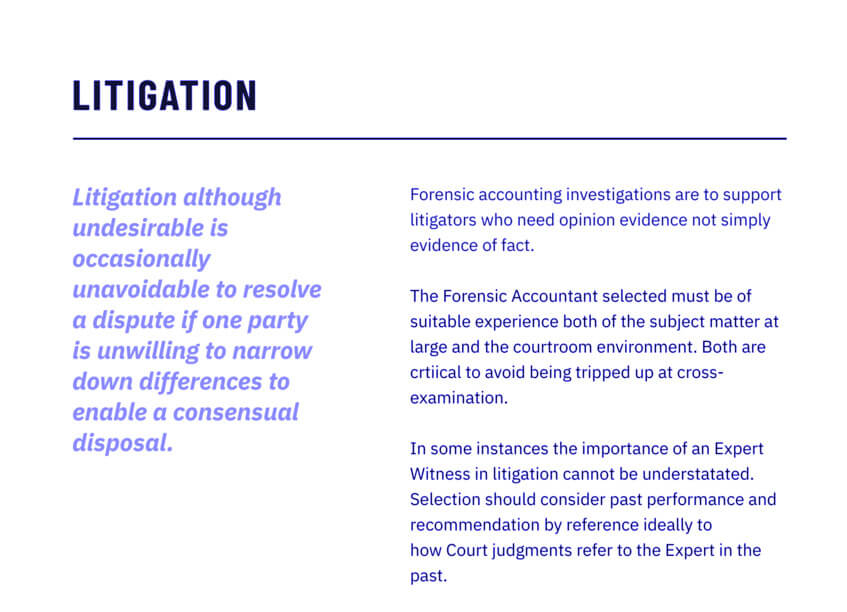 LITIGATION

Litigation although undesirable is occasionally unavoidable to resolve a dispute if one party is unwilling to narrow down differences to enable a consensual disposal.

Forensic accounting investigations are to support litigators who need opinion evidence not simply evidence of fact.

The Forensic Accountant selected must be of suitable experience both of the subject matter at large and the courtroom environment. Both are crtiical to avoid being tripped up at cross-examination.

In some instances the importance of an Expert Witness in litigation cannot be understatated. Selection should consider past performance and recommendation by reference ideally to how Court judgments refer to the Expert in the past.